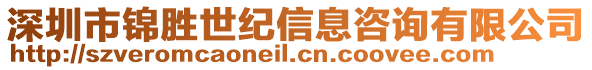 深圳市锦胜世纪信息咨询有限公司
http://szveromcaoneil.cn.coovee.com